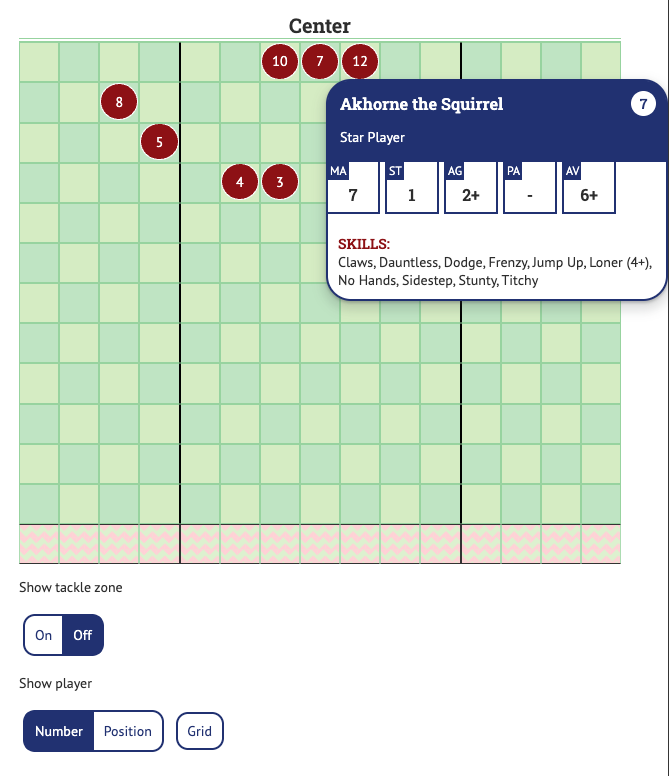 Center

10 7 12

8

5

4 3

Akhorne the Squirrel 7

Star Player

| MA | ST | AG | PA | AV |
|---|---|---|---|---|
| 7 | 1 | 2+ | - | 6+ |

SKILLS:
Claws, Dauntless, Dodge, Frenzy, Jump Up, Loner (4+), No Hands, Sidestep, Stunty, Titchy

Show tackle zone

On Off

Show player

Number Position Grid